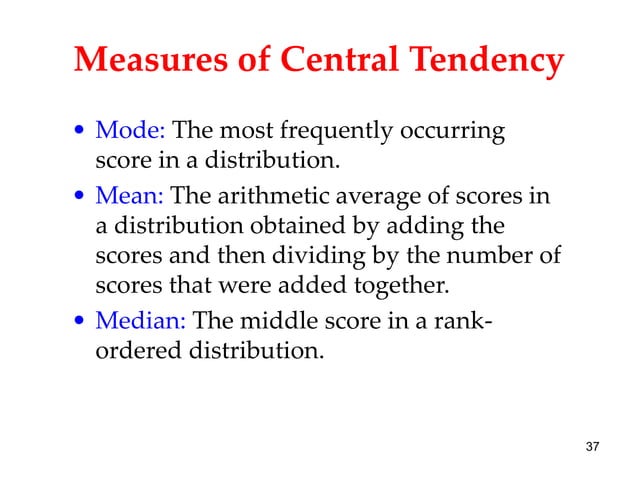 Measures of Central Tendency

• Mode: The most frequently occurring score in a distribution.

• Mean: The arithmetic average of scores in a distribution obtained by adding the scores and then dividing by the number of scores that were added together.

• Median: The middle score in a rank-ordered distribution.

37